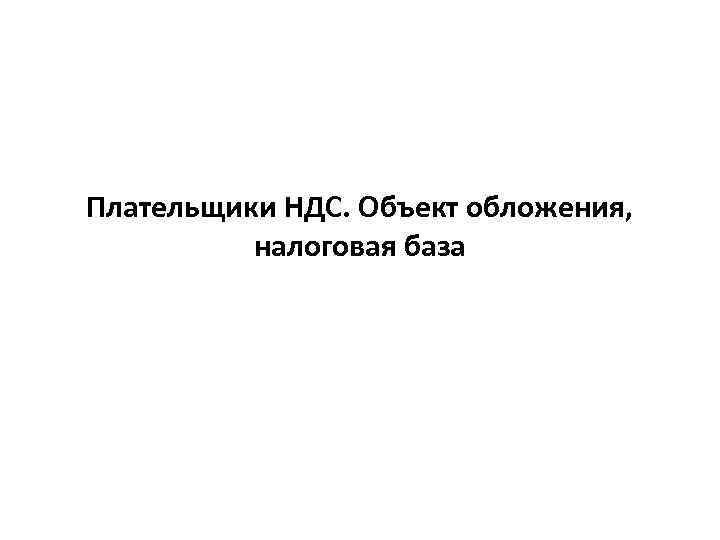 Плательщики НДС. Объект обложения, налоговая база